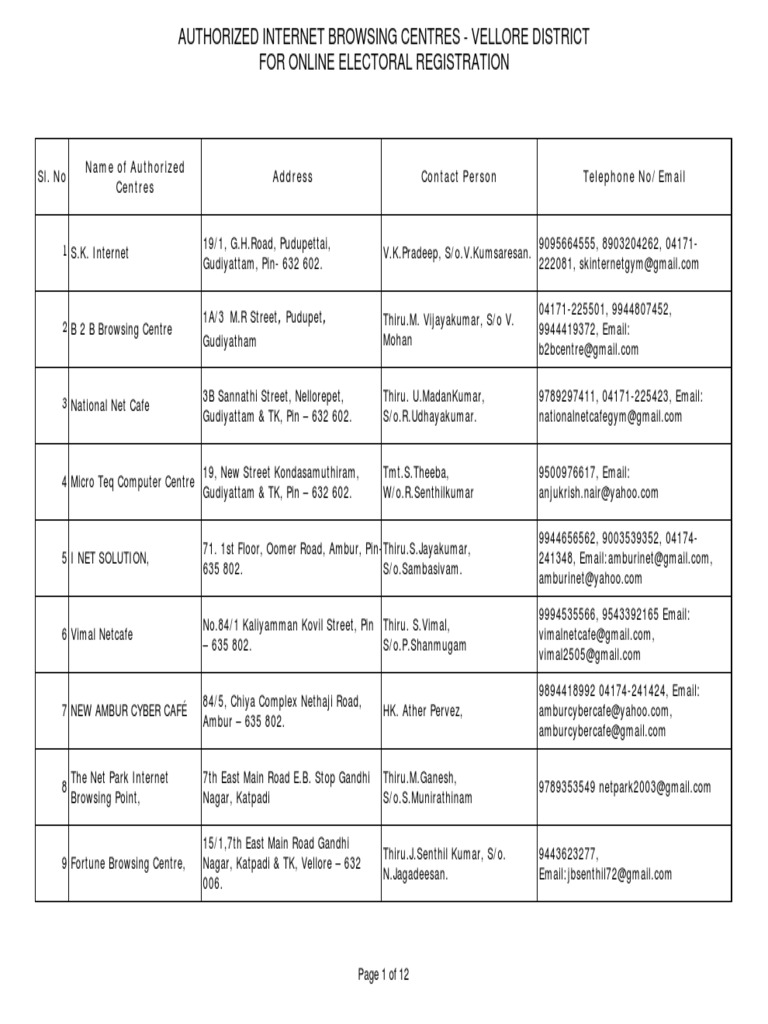 AUTHORIZED INTERNET BROWSING CENTRES - VELLORE DISTRICT
FOR ONLINE ELECTORAL REGISTRATION

| Sl. No | Name of Authorized Centres | Address | Contact Person | Telephone No/ Email |
|---|---|---|---|---|
| 1 | S.K. Internet | 19/1, G.H.Road, Pudupettai, Gudiyattam, Pin- 632 602. | V.K.Pradeep, S/o.V.Kumsaresan. | 9095664555, 8903204262, 04171-222081, skinternetgym@gmail.com |
| 2 | B 2 B Browsing Centre | 1A/3 M.R Street, Pudupet, Gudiyatham | Thiru.M. Vijayakumar, S/o V. Mohan | 04171-225501, 9944807452, 9944419372, Email: b2bcentre@gmail.com |
| 3 | National Net Cafe | 3B Sannathi Street, Nellorepet, Gudiyattam & TK, Pin – 632 602. | Thiru. U.MadanKumar, S/o.R.Udhayakumar. | 9789297411, 04171-225423, Email: nationalnetcafegym@gmail.com |
| 4 | Micro Teq Computer Centre | 19, New Street Kondasamuthiram, Gudiyattam & TK, Pin – 632 602. | Tmt.S.Theeba, W/o.R.Senthilkumar | 9500976617, Email: anjukrish.nair@yahoo.com |
| 5 | I NET SOLUTION, | 71. 1st Floor, Oomer Road, Ambur, Pin-635 802. | Thiru.S.Jayakumar, S/o.Sambasivam. | 9944656562, 9003539352, 04174-241348, Email:amburinet@gmail.com, amburinet@yahoo.com |
| 6 | Vimal Netcafe | No.84/1 Kaliyamman Kovil Street, Pin – 635 802. | Thiru. S.Vimal, S/o.P.Shanmugam | 9994535566, 9543392165 Email: vimalnetcafe@gmail.com, vimal2505@gmail.com |
| 7 | NEW AMBUR CYBER CAFÉ | 84/5, Chiya Complex Nethaji Road, Ambur – 635 802. | HK. Ather Pervez, | 9894418992 04174-241424, Email: amburcybercafe@yahoo.com, amburcybercafe@gmail.com |
| 8 | The Net Park Internet Browsing Point, | 7th East Main Road E.B. Stop Gandhi Nagar, Katpadi | Thiru.M.Ganesh, S/o.S.Munirathinam | 9789353549 netpark2003@gmail.com |
| 9 | Fortune Browsing Centre, | 15/1,7th East Main Road Gandhi Nagar, Katpadi & TK, Vellore – 632 006. | Thiru.J.Senthil Kumar, S/o. N.Jagadeesan. | 9443623277, Email:jbsenthil72@gmail.com |

Page 1 of 12